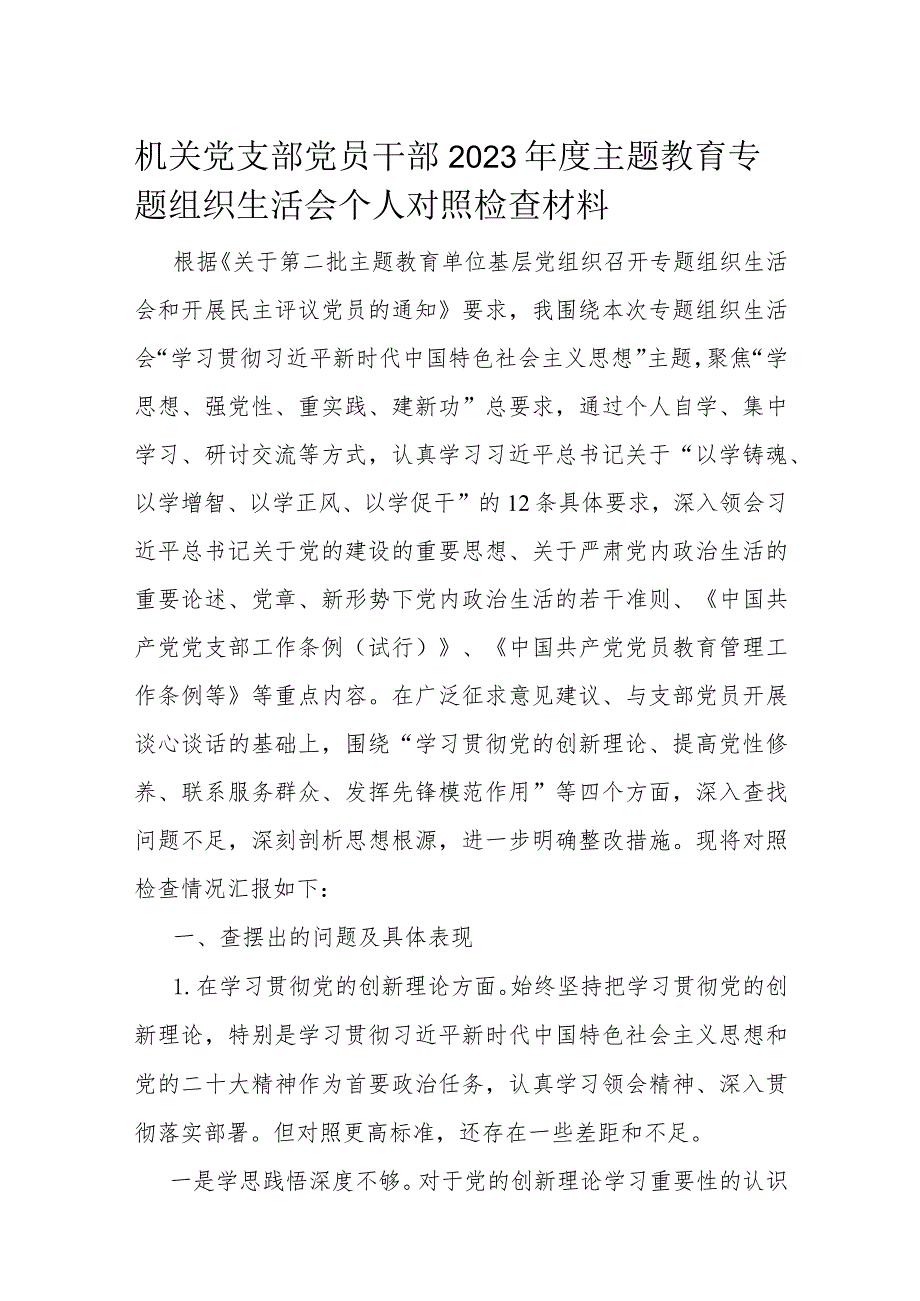 机关党支部党员干部2023年度主题教育专题组织生活会个人对照检查材料

根据《关于第二批主题教育单位基层党组织召开专题组织生活会和开展民主评议党员的通知》要求，我围绕本次专题组织生活会“学习贯彻习近平新时代中国特色社会主义思想”主题，聚焦“学思想、强党性、重实践、建新功”总要求，通过个人自学、集中学习、研讨交流等方式，认真学习习近平总书记关于“以学铸魂、以学增智、以学正风、以学促干”的12条具体要求，深入领会习近平总书记关于党的建设的重要思想、关于严肃党内政治生活的重要论述、党章、新形势下党内政治生活的若干准则、《中国共产党党支部工作条例（试行）》、《中国共产党党员教育管理工作条例等》等重点内容。在广泛征求意见建议、与支部党员开展谈心谈话的基础上，围绕“学习贯彻党的创新理论、提高党性修养、联系服务群众、发挥先锋模范作用”等四个方面，深入查找问题不足，深刻剖析思想根源，进一步明确整改措施。现将对照检查情况汇报如下：

一、查摆出的问题及具体表现

1.在学习贯彻党的创新理论方面。始终坚持把学习贯彻党的创新理论，特别是学习贯彻习近平新时代中国特色社会主义思想和党的二十大精神作为首要政治任务，认真学习领会精神、深入贯彻落实部署。但对照更高标准，还存在一些差距和不足。

一是学思践悟深度不够。对于党的创新理论学习重要性的认识